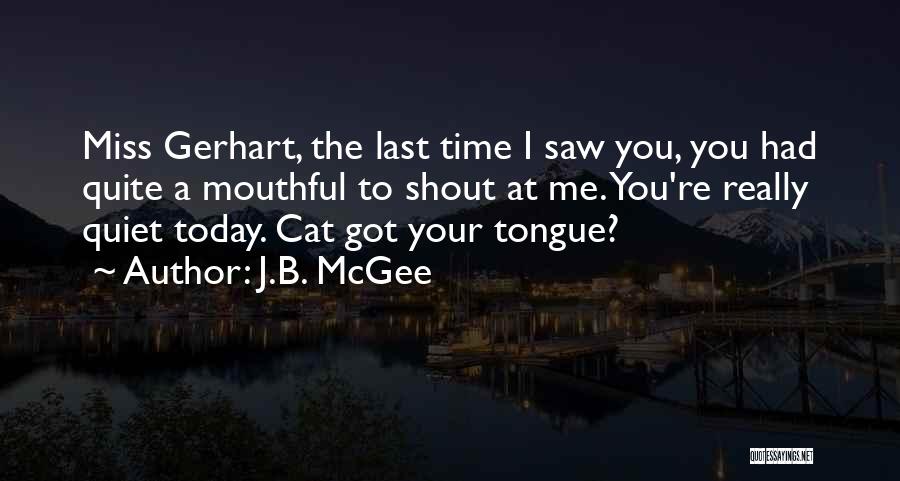 Miss Gerhart, the last time I saw you, you had quite a mouthful to shout at me. You're really quiet today. Cat got your tongue?
~ Author: J.B. McGee

QUOTESSAYINGS.NET